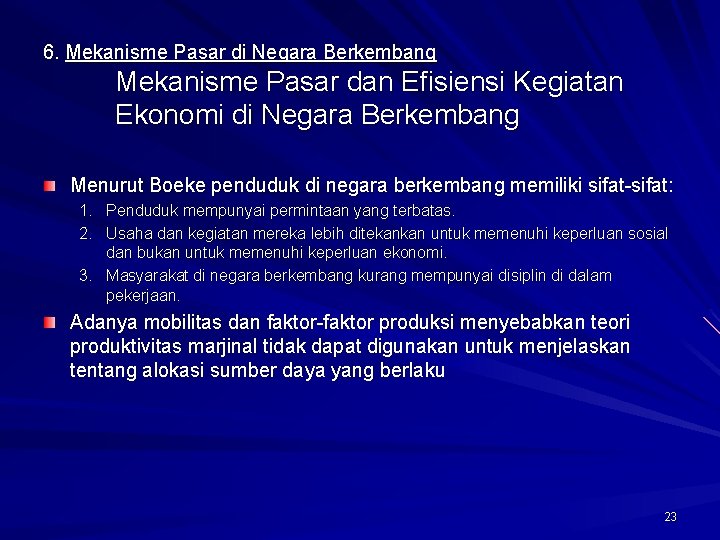 6. Mekanisme Pasar di Negara Berkembang

Mekanisme Pasar dan Efisiensi Kegiatan Ekonomi di Negara Berkembang

Menurut Boeke penduduk di negara berkembang memiliki sifat-sifat:

1. Penduduk mempunyai permintaan yang terbatas.
2. Usaha dan kegiatan mereka lebih ditekankan untuk memenuhi keperluan sosial dan bukan untuk memenuhi keperluan ekonomi.
3. Masyarakat di negara berkembang kurang mempunyai disiplin di dalam pekerjaan.

Adanya mobilitas dan faktor-faktor produksi menyebabkan teori produktivitas marjinal tidak dapat digunakan untuk menjelaskan tentang alokasi sumber daya yang berlaku

23